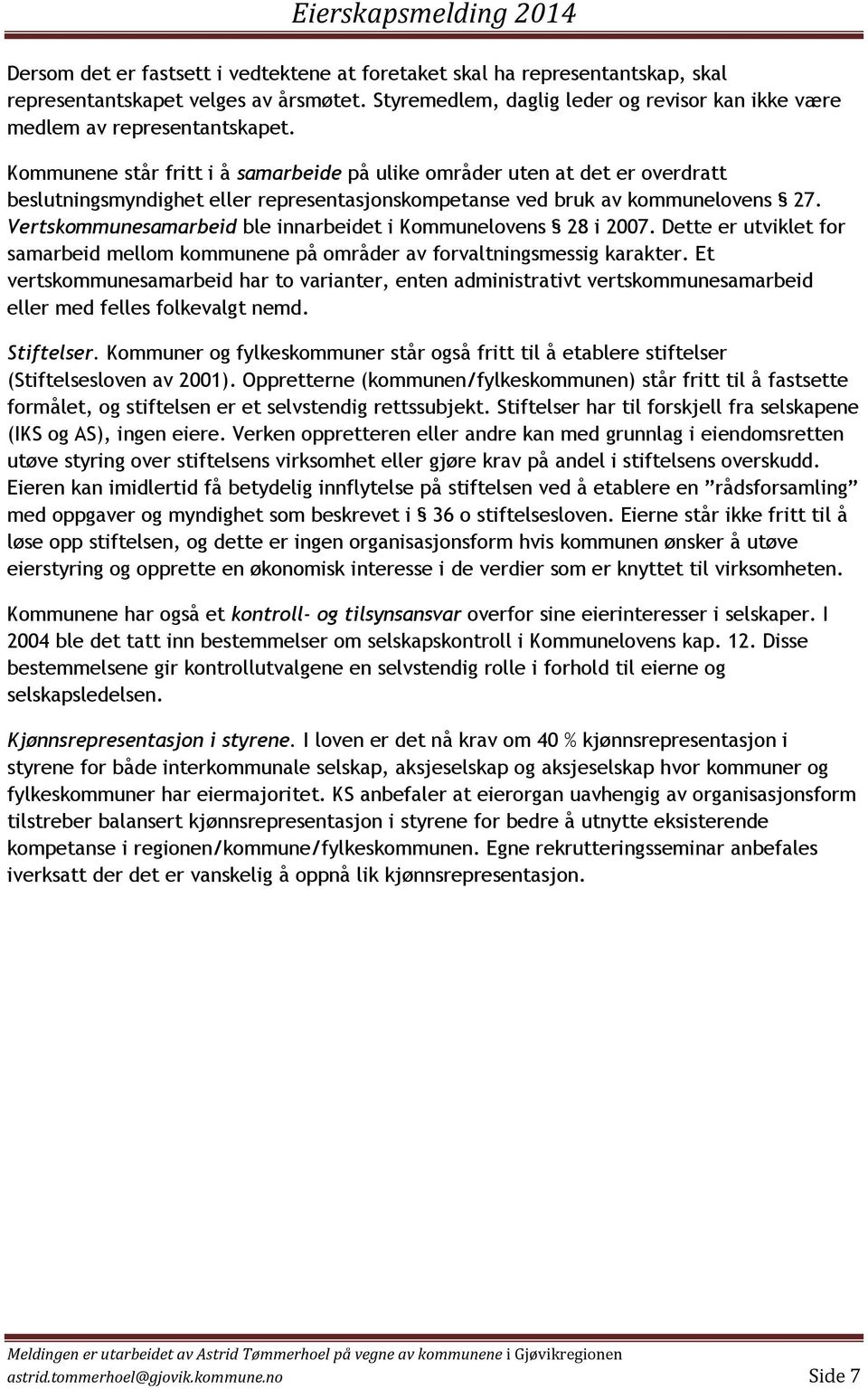 Eierskapsmelding 2014

Dersom det er fastsett i vedtektene at foretaket skal ha representantskap, skal representantskapet velges av årsmøtet. Styremedlem, daglig leder og revisor kan ikke være medlem av representantskapet.

Kommunene står fritt i å samarbeide på ulike områder uten at det er overdratt beslutningsmyndighet eller representasjonskompetanse ved bruk av kommunelovens § 27. Vertskommunesamarbeid ble innarbeidet i Kommunelovens § 28 i 2007. Dette er utviklet for samarbeid mellom kommunene på områder av forvaltningsmessig karakter. Et vertskommunesamarbeid har to varianter, enten administrativt vertskommunesamarbeid eller med felles folkevalgt nemd.

Stiftelser. Kommuner og fylkeskommuner står også fritt til å etablere stiftelser (Stiftelsesloven av 2001). Oppretterne (kommunen/fylkeskommunen) står fritt til å fastsette formålet, og stiftelsen er et selvstendig rettssubjekt. Stiftelser har til forskjell fra selskapene (IKS og AS), ingen eiere. Verken oppretteren eller andre kan med grunnlag i eiendomsretten utøve styring over stiftelsens virksomhet eller gjøre krav på andel i stiftelsens overskudd. Eieren kan imidlertid få betydelig innflytelse på stiftelsen ved å etablere en ”rådsforsamling” med oppgaver og myndighet som beskrevet i § 36 o stiftelsesloven. Eierne står ikke fritt til å løse opp stiftelsen, og dette er ingen organisasjonsform hvis kommunen ønsker å utøve eierstyring og opprette en økonomisk interesse i de verdier som er knyttet til virksomheten.

Kommunene har også et kontroll- og tilsynsansvar overfor sine eierinteresser i selskaper. I 2004 ble det tatt inn bestemmelser om selskapskontroll i Kommunelovens kap. 12. Disse bestemmelsene gir kontrollutvalgene en selvstendig rolle i forhold til eierne og selskapsledelsen.

Kjønnsrepresentasjon i styrene. I loven er det nå krav om 40 % kjønnsrepresentasjon i styrene for både interkommunale selskap, aksjeselskap og aksjeselskap hvor kommuner og fylkeskommuner har eiermajoritet. KS anbefaler at eierorgan uavhengig av organisasjonsform tilstreber balansert kjønnsrepresentasjon i styrene for bedre å utnytte eksisterende kompetanse i regionen/kommune/fylkeskommunen. Egne rekrutteringsseminar anbefales iverksatt der det er vanskelig å oppnå lik kjønnsrepresentasjon.

Meldingen er utarbeidet av Astrid Tømmerhoel på vegne av kommunene i Gjøvikregionen
astrid.tommerhoel@gjovik.kommune.no Side 7